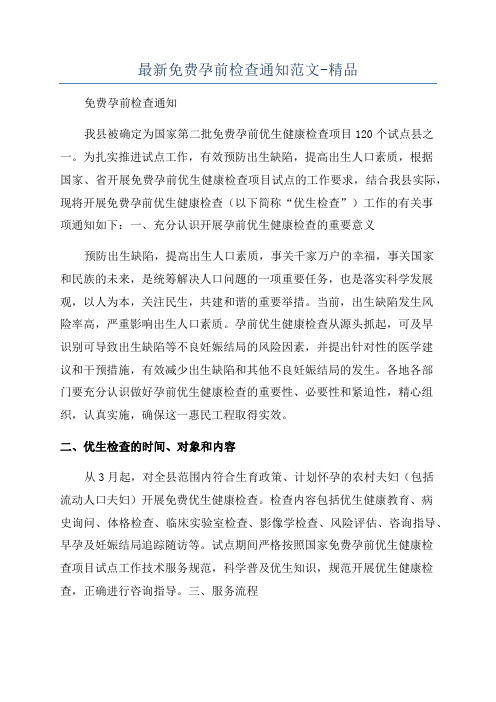 最新免费孕前检查通知范文-精品

免费孕前检查通知

我县被确定为国家第二批免费孕前优生健康检查项目120个试点县之一。为扎实推进试点工作，有效预防出生缺陷，提高出生人口素质，根据国家、省开展免费孕前优生健康检查项目试点的工作要求，结合我县实际，现将开展免费孕前优生健康检查（以下简称“优生检查”）工作的有关事项通知如下：一、充分认识开展孕前优生健康检查的重要意义

预防出生缺陷，提高出生人口素质，事关千家万户的幸福，事关国家和民族的未来，是统筹解决人口问题的一项重要任务，也是落实科学发展观，以人为本，关注民生，共建和谐的重要举措。当前，出生缺陷发生风险率高，严重影响出生人口素质。孕前优生健康检查从源头抓起，可及早识别可导致出生缺陷等不良妊娠结局的风险因素，并提出针对性的医学建议和干预措施，有效减少出生缺陷和其他不良妊娠结局的发生。各地各部门要充分认识做好孕前优生健康检查的重要性、必要性和紧迫性，精心组织，认真实施，确保这一惠民工程取得实效。

二、优生检查的时间、对象和内容

从3月起，对全县范围内符合生育政策、计划怀孕的农村夫妇（包括流动人口夫妇）开展免费优生健康检查。检查内容包括优生健康教育、病史询问、体格检查、临床实验室检查、影像学检查、风险评估、咨询指导、早孕及妊娠结局追踪随访等。试点期间严格按照国家免费孕前优生健康检查项目试点工作技术服务规范，科学普及优生知识，规范开展优生健康检查，正确进行咨询指导。三、服务流程